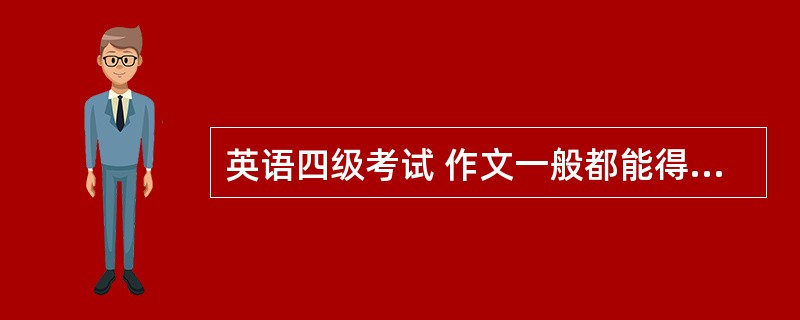 英语四级考试 作文一般都能得...